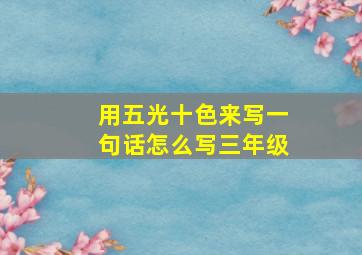 用五光十色来写一句话怎么写三年级